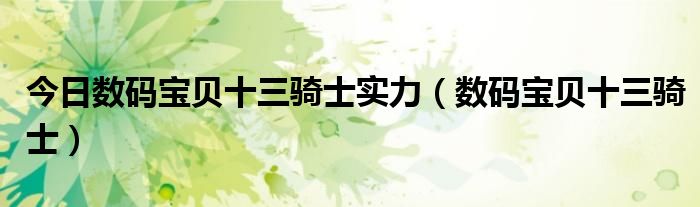 今日数码宝贝十三骑士实力（数码宝贝十三骑士）